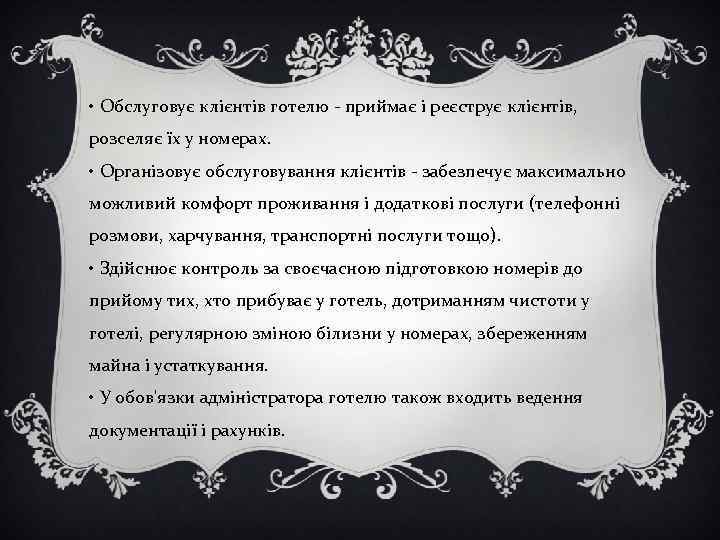 • Обслуговує клієнтів готелю - приймає і реєструє клієнтів, розселяє їх у номерах.

• Організовує обслуговування клієнтів - забезпечує максимально можливий комфорт проживання і додаткові послуги (телефонні розмови, харчування, транспортні послуги тощо).

• Здійснює контроль за своєчасною підготовкою номерів до прийому тих, хто прибуває у готель, дотриманням чистоти у готелі, регулярною зміною білизни у номерах, збереженням майна і устаткування.

• У обов'язки адміністратора готелю також входить ведення документації і рахунків.